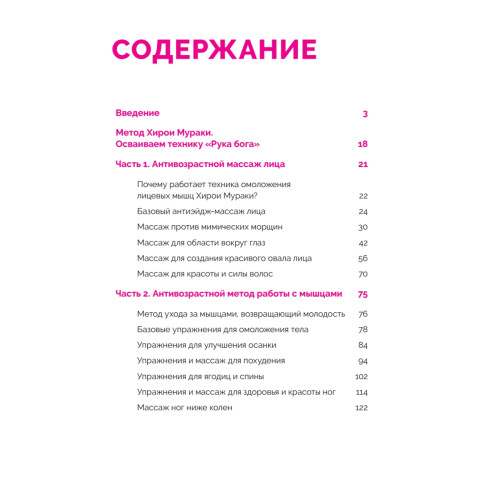 СОДЕРЖАНИЕ

Введение 3

Метод Хирои Мураки.
Осваиваем технику «Рука бога» 18

Часть 1. Антивозрастной массаж лица 21

Почему работает техника омоложения лицевых мышц Хирои Мураки? 22

Базовый антиэйдж-массаж лица 24

Массаж против мимических морщин 30

Массаж для области вокруг глаз 42

Массаж для создания красивого овала лица 56

Массаж для красоты и силы волос 70

Часть 2. Антивозрастной метод работы с мышцами 75

Метод ухода за мышцами, возвращающий молодость 76

Базовые упражнения для омоложения тела 78

Упражнения для улучшения осанки 84

Упражнения и массаж для похудения 94

Упражнения для ягодиц и спины 102

Упражнения и массаж для здоровья и красоты ног 114

Массаж ног ниже колен 122